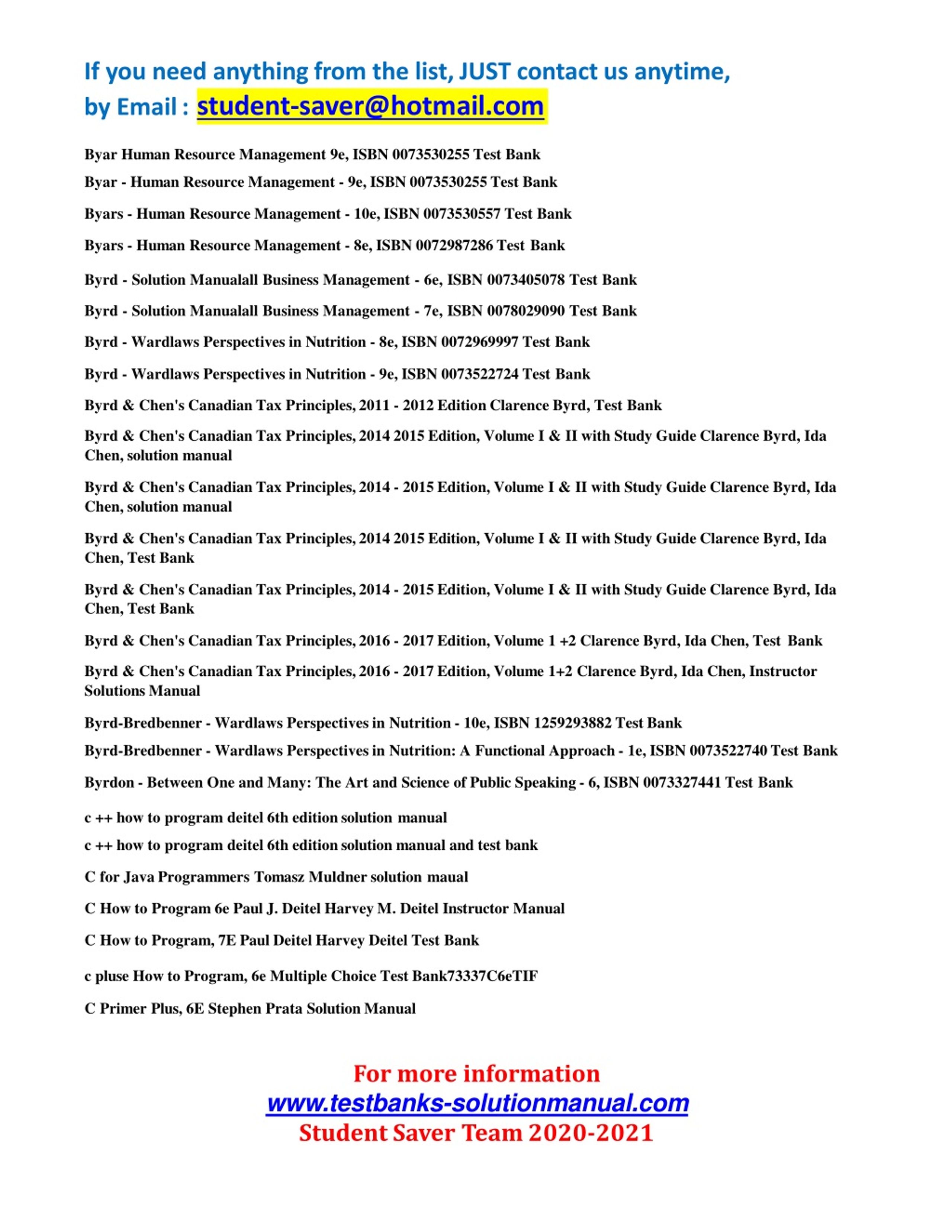 If you need anything from the list, JUST contact us anytime, by Email : student-saver@hotmail.com

Byar Human Resource Management 9e, ISBN 0073530255 Test Bank

Byar - Human Resource Management - 9e, ISBN 0073530255 Test Bank

Byars - Human Resource Management - 10e, ISBN 0073530557 Test Bank

Byars - Human Resource Management - 8e, ISBN 0072987286 Test Bank

Byrd - Solution Manualall Business Management - 6e, ISBN 0073405078 Test Bank

Byrd - Solution Manualall Business Management - 7e, ISBN 0078029090 Test Bank

Byrd - Wardlaws Perspectives in Nutrition - 8e, ISBN 0072969997 Test Bank

Byrd - Wardlaws Perspectives in Nutrition - 9e, ISBN 0073522724 Test Bank

Byrd & Chen's Canadian Tax Principles, 2011 - 2012 Edition Clarence Byrd, Test Bank

Byrd & Chen's Canadian Tax Principles, 2014 2015 Edition, Volume I & II with Study Guide Clarence Byrd, Ida Chen, solution manual

Byrd & Chen's Canadian Tax Principles, 2014 - 2015 Edition, Volume I & II with Study Guide Clarence Byrd, Ida Chen, solution manual

Byrd & Chen's Canadian Tax Principles, 2014 2015 Edition, Volume I & II with Study Guide Clarence Byrd, Ida Chen, Test Bank

Byrd & Chen's Canadian Tax Principles, 2014 - 2015 Edition, Volume I & II with Study Guide Clarence Byrd, Ida Chen, Test Bank

Byrd & Chen's Canadian Tax Principles, 2016 - 2017 Edition, Volume 1 +2 Clarence Byrd, Ida Chen, Test Bank

Byrd & Chen's Canadian Tax Principles, 2016 - 2017 Edition, Volume 1+2 Clarence Byrd, Ida Chen, Instructor Solutions Manual

Byrd-Bredbenner - Wardlaws Perspectives in Nutrition - 10e, ISBN 1259293882 Test Bank

Byrd-Bredbenner - Wardlaws Perspectives in Nutrition: A Functional Approach - 1e, ISBN 0073522740 Test Bank

Byrdon - Between One and Many: The Art and Science of Public Speaking - 6, ISBN 0073327441 Test Bank

c ++ how to program deitel 6th edition solution manual

c ++ how to program deitel 6th edition solution manual and test bank

C for Java Programmers Tomasz Muldner solution maual

C How to Program 6e Paul J. Deitel Harvey M. Deitel Instructor Manual

C How to Program, 7E Paul Deitel Harvey Deitel Test Bank

c pluse How to Program, 6e Multiple Choice Test Bank73337C6eTIF

C Primer Plus, 6E Stephen Prata Solution Manual

For more information
www.testbanks-solutionmanual.com
Student Saver Team 2020-2021